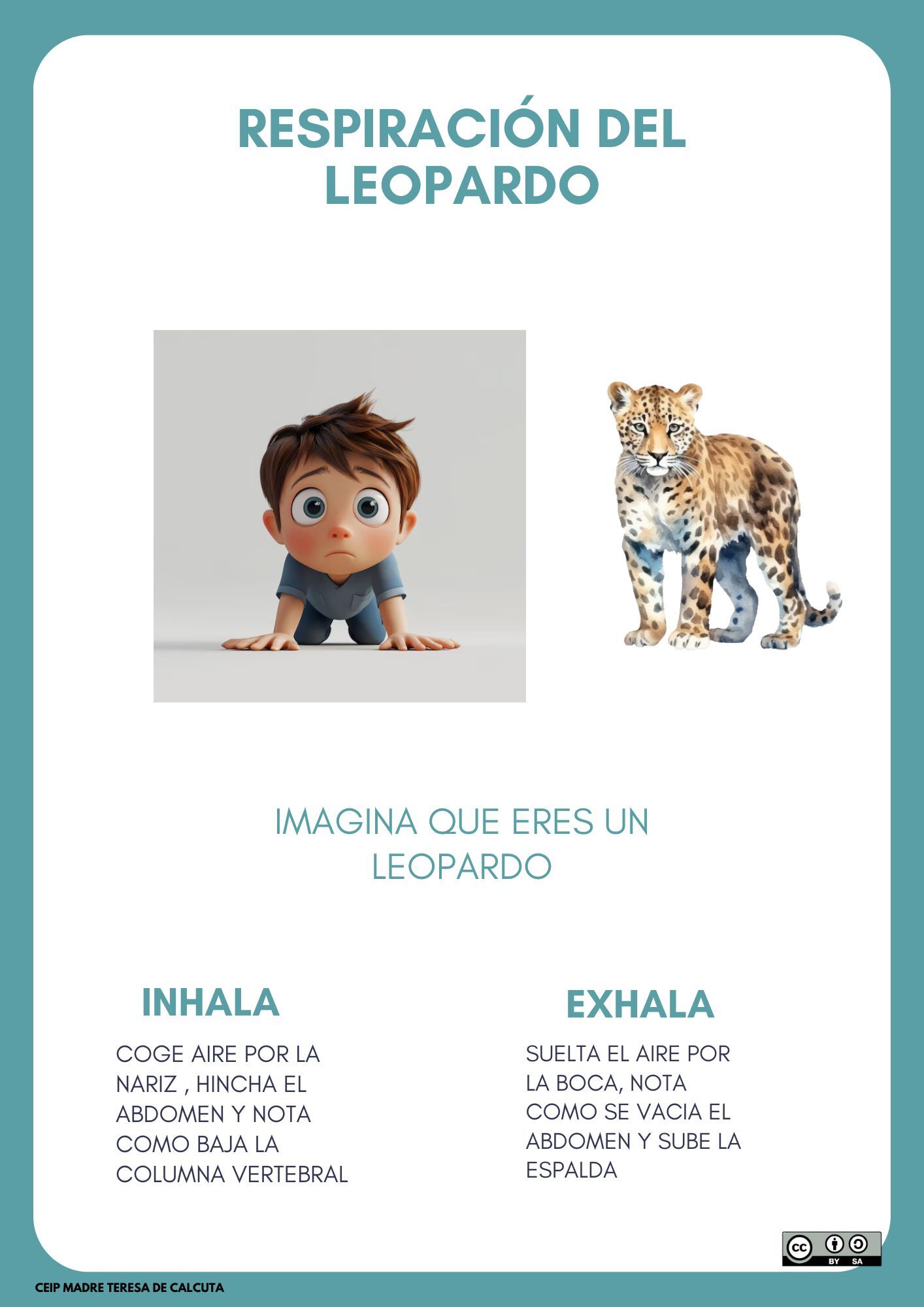 RESPIRACIÓN DEL LEOPARDO

IMAGINA QUE ERES UN LEOPARDO

INHALA

COGE AIRE POR LA NARIZ , HINCHA EL ABDOMEN Y NOTA COMO BAJA LA COLUMNA VERTEBRAL

EXHALA

SUELTA EL AIRE POR LA BOCA, NOTA COMO SE VACIA EL ABDOMEN Y SUBE LA ESPALDA

cc BY SA

CEIP MADRE TERESA DE CALCUTA